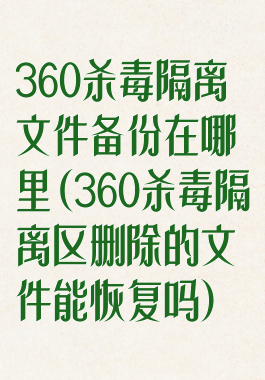 360杀毒隔离文件备份在哪里(360杀毒隔离区删除的文件能恢复吗)